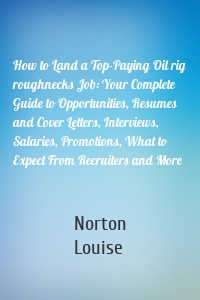 How to Land a Top-Paying Oil rig roughnecks Job: Your Complete Guide to Opportunities, Resumes and Cover Letters, Interviews, Salaries, Promotions, What to Expect From Recruiters and More

Norton
Louise